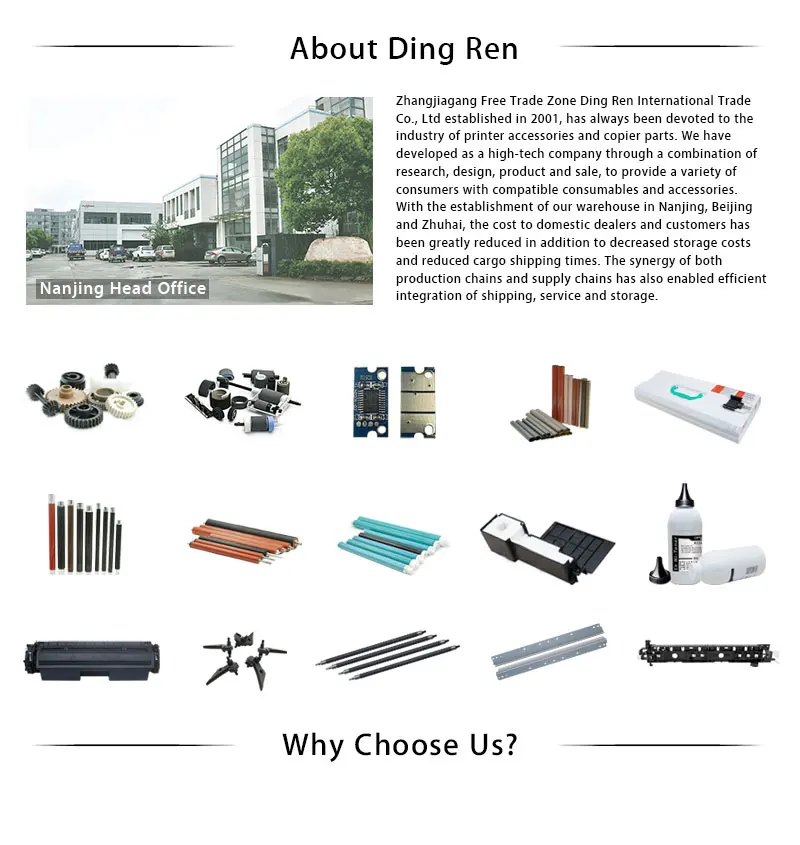 About Ding Ren

Nanjing Head Office

Zhangjiagang Free Trade Zone Ding Ren International Trade Co., Ltd established in 2001, has always been devoted to the industry of printer accessories and copier parts. We have developed as a high-tech company through a combination of research, design, product and sale, to provide a variety of consumers with compatible consumables and accessories. With the establishment of our warehouse in Nanjing, Beijing and Zhuhai, the cost to domestic dealers and customers has been greatly reduced in addition to decreased storage costs and reduced cargo shipping times. The synergy of both production chains and supply chains has also enabled efficient integration of shipping, service and storage.

Why Choose Us?